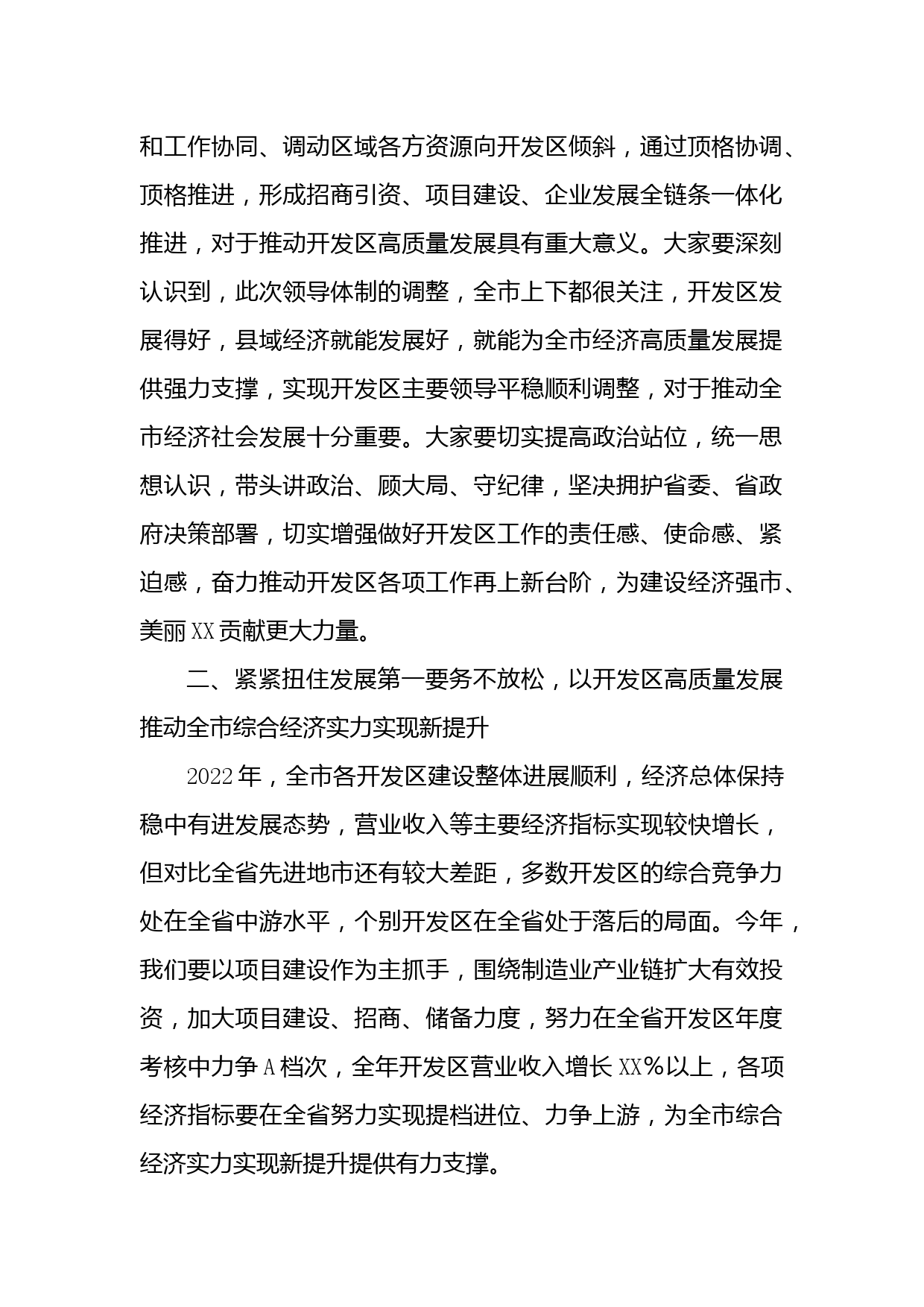 和工作协同、调动区域各方资源向开发区倾斜，通过顶格协调、顶格推进，形成招商引资、项目建设、企业发展全链条一体化推进，对于推动开发区高质量发展具有重大意义。大家要深刻认识到，此次领导体制的调整，全市上下都很关注，开发区发展得好，县域经济就能发展好，就能为全市经济高质量发展提供强力支撑，实现开发区主要领导平稳顺利调整，对于推动全市经济社会发展十分重要。大家要切实提高政治站位，统一思想认识，带头讲政治、顾大局、守纪律，坚决拥护省委、省政府决策部署，切实增强做好开发区工作的责任感、使命感、紧迫感，奋力推动开发区各项工作再上新台阶，为建设经济强市、美丽XX贡献更大力量。

二、紧紧扭住发展第一要务不放松，以开发区高质量发展推动全市综合经济实力实现新提升

2022年，全市各开发区建设整体进展顺利，经济总体保持稳中有进发展态势，营业收入等主要经济指标实现较快增长，但对比全省先进地市还有较大差距，多数开发区的综合竞争力处在全省中游水平，个别开发区在全省处于落后的局面。今年，我们要以项目建设作为主抓手，围绕制造业产业链扩大有效投资，加大项目建设、招商、储备力度，努力在全省开发区年度考核中力争A档次，全年开发区营业收入增长XX%以上，各项经济指标要在全省努力实现提档进位、力争上游，为全市综合经济实力实现新提升提供有力支撑。